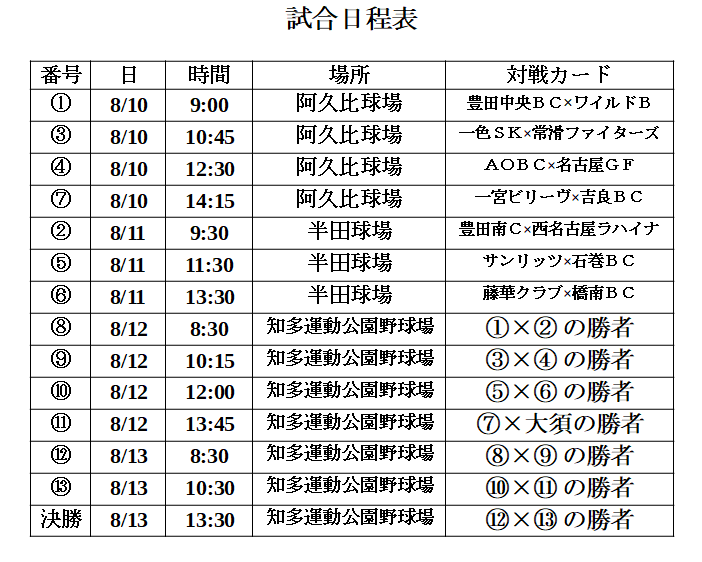 試合日程表

| 番号 | 日 | 時間 | 場所 | 対戦カード |
|---|---|---|---|---|
| ① | 8/10 | 9:00 | 阿久比球場 | 豊田中央ＢＣ×ワイルドＢ |
| ③ | 8/10 | 10:45 | 阿久比球場 | 一色ＳＫ×常滑ファイターズ |
| ④ | 8/10 | 12:30 | 阿久比球場 | ＡＯＢＣ×名古屋ＧＦ |
| ⑦ | 8/10 | 14:15 | 阿久比球場 | 一宮ビリーヴ×吉良ＢＣ |
| ② | 8/11 | 9:30 | 半田球場 | 豊田南Ｃ×西名古屋ラハイナ |
| ⑤ | 8/11 | 11:30 | 半田球場 | サンリッツ×石巻ＢＣ |
| ⑥ | 8/11 | 13:30 | 半田球場 | 藤華クラブ×橋南ＢＣ |
| ⑧ | 8/12 | 8:30 | 知多運動公園野球場 | ①×② の勝者 |
| ⑨ | 8/12 | 10:15 | 知多運動公園野球場 | ③×④ の勝者 |
| ⑩ | 8/12 | 12:00 | 知多運動公園野球場 | ⑤×⑥ の勝者 |
| ⑪ | 8/12 | 13:45 | 知多運動公園野球場 | ⑦×大須の勝者 |
| ⑫ | 8/13 | 8:30 | 知多運動公園野球場 | ⑧×⑨ の勝者 |
| ⑬ | 8/13 | 10:30 | 知多運動公園野球場 | ⑩×⑪ の勝者 |
| 決勝 | 8/13 | 13:30 | 知多運動公園野球場 | ⑫×⑬ の勝者 |